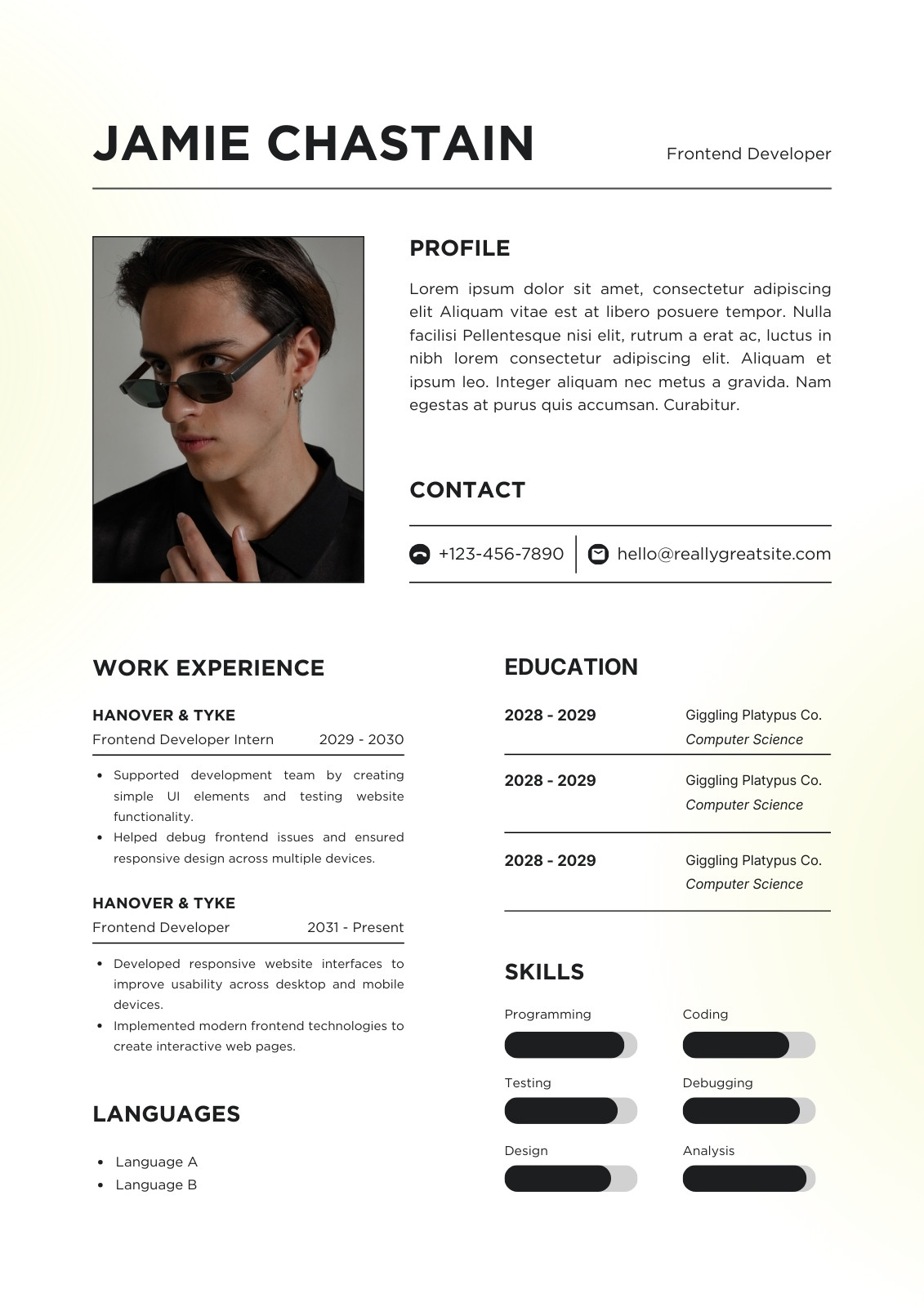 JAMIE CHASTAIN

Frontend Developer

PROFILE

Lorem ipsum dolor sit amet, consectetur adipiscing elit Aliquam vitae est at libero posuere tempor. Nulla facilisi Pellentesque nisi elit, rutrum a erat ac, luctus in nibh lorem consectetur adipiscing elit. Aliquam et ipsum leo. Integer aliquam nec metus a gravida. Nam egestas at purus quis accumsan. Curabitur.

CONTACT

+123-456-7890

hello@reallygreatsite.com

WORK EXPERIENCE

HANOVER & TYKE

Frontend Developer Intern 2029 - 2030

• Supported development team by creating simple UI elements and testing website functionality.
• Helped debug frontend issues and ensured responsive design across multiple devices.

HANOVER & TYKE

Frontend Developer 2031 - Present

• Developed responsive website interfaces to improve usability across desktop and mobile devices.
• Implemented modern frontend technologies to create interactive web pages.

LANGUAGES

• Language A
• Language B

EDUCATION

2028 - 2029
Giggling Platypus Co.
Computer Science

2028 - 2029
Giggling Platypus Co.
Computer Science

2028 - 2029
Giggling Platypus Co.
Computer Science

SKILLS

Programming

Coding

Testing

Debugging

Design

Analysis